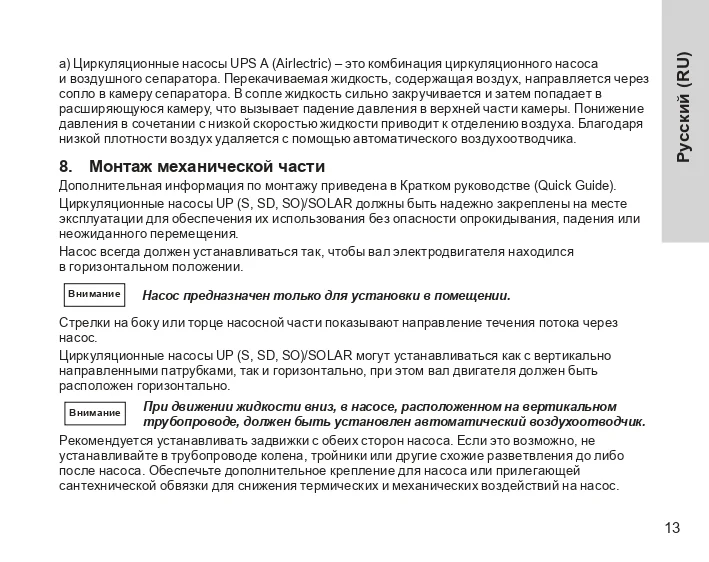 Русский (RU)

a) Циркуляционные насосы UPS A (Airlectric) – это комбинация циркуляционного насоса и воздушного сепаратора. Перекачиваемая жидкость, содержащая воздух, направляется через сопло в камеру сепаратора. В сопле жидкость сильно закручивается и затем попадает в расширяющуюся камеру, что вызывает падение давления в верхней части камеры. Понижение давления в сочетании с низкой скоростью жидкости приводит к отделению воздуха. Благодаря низкой плотности воздух удаляется с помощью автоматического воздухоотводчика.

8. Монтаж механической части

Дополнительная информация по монтажу приведена в Кратком руководстве (Quick Guide).

Циркуляционные насосы UP (S, SD, SO)/SOLAR должны быть надежно закреплены на месте эксплуатации для обеспечения их использования без опасности опрокидывания, падения или неожиданного перемещения.

Насос всегда должен устанавливаться так, чтобы вал электродвигателя находился в горизонтальном положении.

Внимание

Насос предназначен только для установки в помещении.

Стрелки на боку или торце насосной части показывают направление течения потока через насос.

Циркуляционные насосы UP (S, SD, SO)/SOLAR могут устанавливаться как с вертикально направленными патрубками, так и горизонтально, при этом вал двигателя должен быть расположен горизонтально.

Внимание

При движении жидкости вниз, в насосе, расположенном на вертикальном трубопроводе, должен быть установлен автоматический воздухоотводчик.

Рекомендуется устанавливать задвижки с обеих сторон насоса. Если это возможно, не устанавливайте в трубопроводе колена, тройники или другие схожие разветвления до либо после насоса. Обеспечьте дополнительное крепление для насоса или прилегающей сантехнической обвязки для снижения термических и механических воздействий на насос.

13